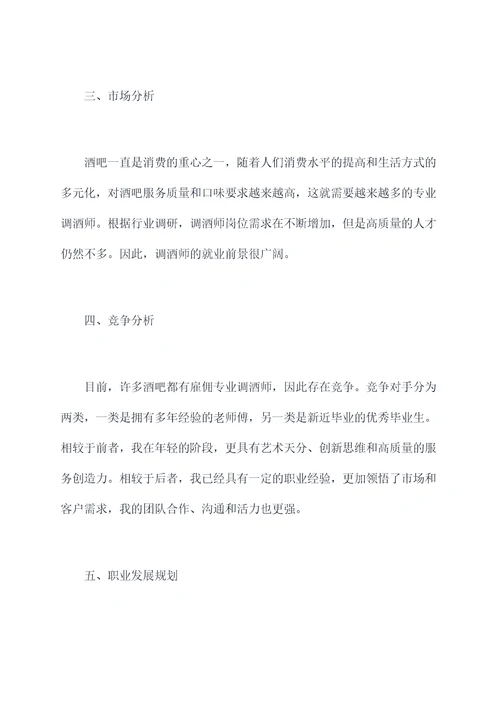 三、市场分析

酒吧一直是消费的重心之一，随着人们消费水平的提高和生活方式的多元化，对酒吧服务质量和口味要求越来越高，这就需要越来越多的专业调酒师。根据行业调研，调酒师岗位需求在不断增加，但是高质量的人才仍然不多。因此，调酒师的就业前景很广阔。

四、竞争分析

目前，许多酒吧都有雇佣专业调酒师，因此存在竞争。竞争对手分为两类，一类是拥有多年经验的老师傅，另一类是新近毕业的优秀毕业生。相较于前者，我在年轻的阶段，更具有艺术天分、创新思维和高质量的服务创造力。相较于后者，我已经具有一定的职业经验，更加领悟了市场和客户需求，我的团队合作、沟通和活力也更强。

五、职业发展规划